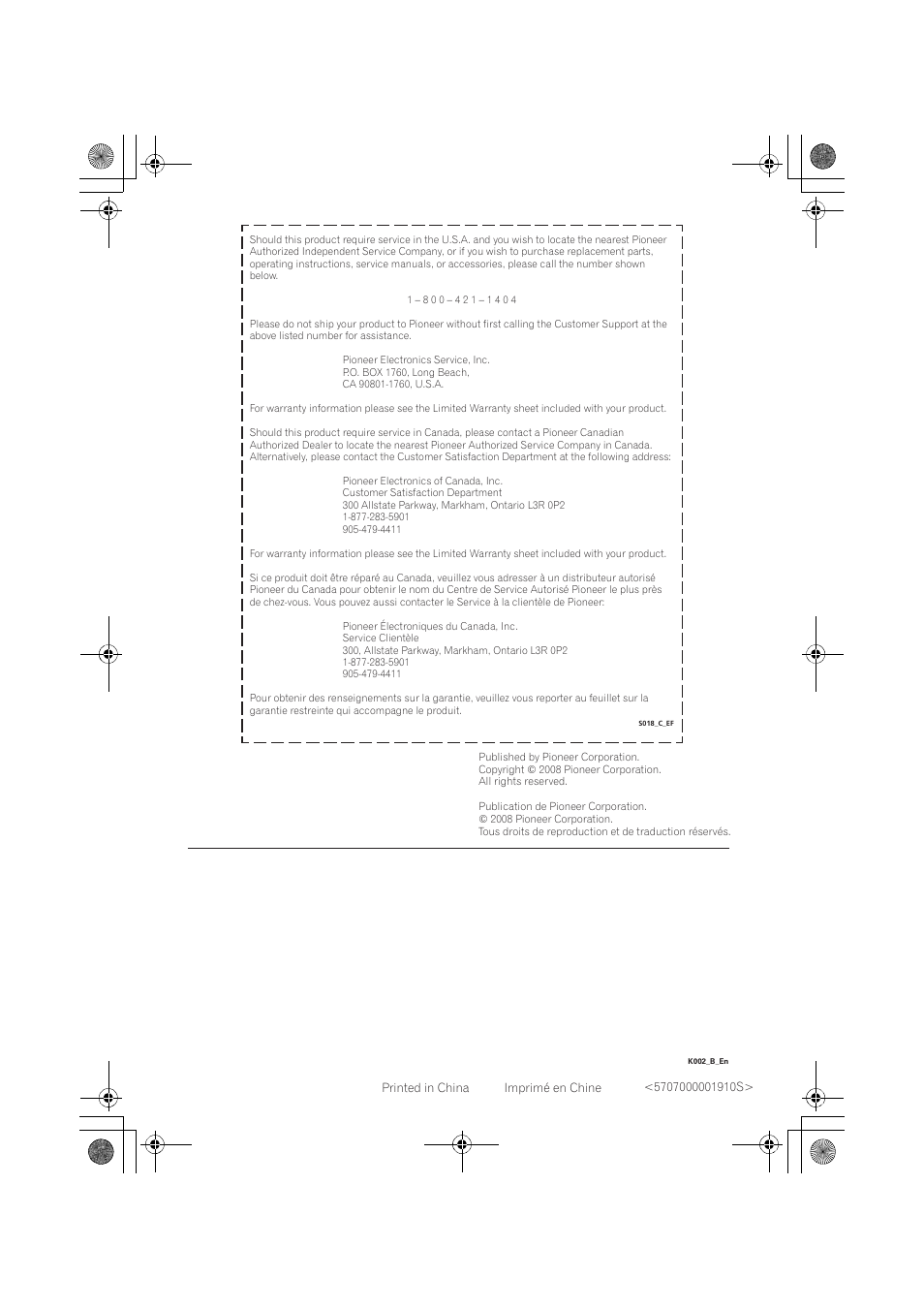 Should this product require service in the U.S.A. and you wish to locate the nearest Pioneer Authorized Independent Service Company, or if you wish to purchase replacement parts, operating instructions, service manuals, or accessories, please call the number shown below.

1 – 8 0 0 – 4 2 1 – 1 4 0 4

Please do not ship your product to Pioneer without first calling the Customer Support at the above listed number for assistance.

Pioneer Electronics Service, Inc.
P.O. BOX 1760, Long Beach,
CA 90801-1760, U.S.A.

For warranty information please see the Limited Warranty sheet included with your product.

Should this product require service in Canada, please contact a Pioneer Canadian Authorized Dealer to locate the nearest Pioneer Authorized Service Company in Canada. Alternatively, please contact the Customer Satisfaction Department at the following address:

Pioneer Electronics of Canada, Inc.
Customer Satisfaction Department
300 Allstate Parkway, Markham, Ontario L3R 0P2
1-877-283-5901
905-479-4411

For warranty information please see the Limited Warranty sheet included with your product.

Si ce produit doit être réparé au Canada, veuillez vous adresser à un distributeur autorisé Pioneer du Canada pour obtenir le nom du Centre de Service Autorisé Pioneer le plus près de chez-vous. Vous pouvez aussi contacter le Service à la clientèle de Pioneer:

Pioneer Électroniques du Canada, Inc.
Service Clientèle
300, Allstate Parkway, Markham, Ontario L3R 0P2
1-877-283-5901
905-479-4411

Pour obtenir des renseignements sur la garantie, veuillez vous reporter au feuillet sur la garantie restreinte qui accompagne le produit.

S018_C_EF

Published by Pioneer Corporation.
Copyright © 2008 Pioneer Corporation.
All rights reserved.

Publication de Pioneer Corporation.
© 2008 Pioneer Corporation.
Tous droits de reproduction et de traduction réservés.

K002_B_En

Printed in China Imprimé en Chine <5707000001910S>